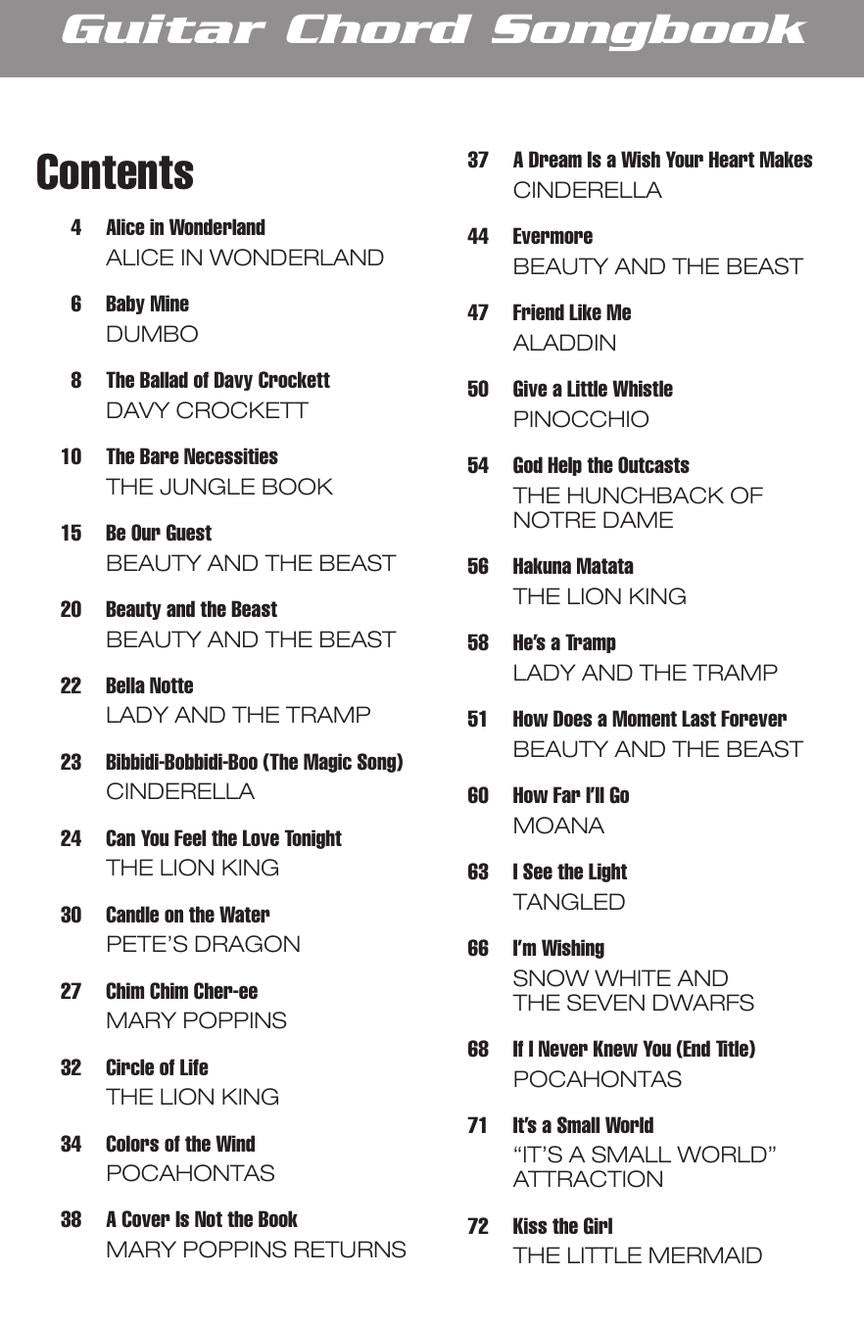 Guitar Chord Songbook

Contents

4 Alice in Wonderland
ALICE IN WONDERLAND

6 Baby Mine
DUMBO

8 The Ballad of Davy Crockett
DAVY CROCKETT

10 The Bare Necessities
THE JUNGLE BOOK

15 Be Our Guest
BEAUTY AND THE BEAST

20 Beauty and the Beast
BEAUTY AND THE BEAST

22 Bella Notte
LADY AND THE TRAMP

23 Bibbidi-Bobbidi-Boo (The Magic Song)
CINDERELLA

24 Can You Feel the Love Tonight
THE LION KING

30 Candle on the Water
PETE'S DRAGON

27 Chim Chim Cher-ee
MARY POPPINS

32 Circle of Life
THE LION KING

34 Colors of the Wind
POCAHONTAS

38 A Cover Is Not the Book
MARY POPPINS RETURNS

37 A Dream Is a Wish Your Heart Makes
CINDERELLA

44 Evermore
BEAUTY AND THE BEAST

47 Friend Like Me
ALADDIN

50 Give a Little Whistle
PINOCCHIO

54 God Help the Outcasts
THE HUNCHBACK OF NOTRE DAME

56 Hakuna Matata
THE LION KING

58 He's a Tramp
LADY AND THE TRAMP

51 How Does a Moment Last Forever
BEAUTY AND THE BEAST

60 How Far I'll Go
MOANA

63 I See the Light
TANGLED

66 I'm Wishing
SNOW WHITE AND THE SEVEN DWARFS

68 If I Never Knew You (End Title)
POCAHONTAS

71 It's a Small World
"IT'S A SMALL WORLD" ATTRACTION

72 Kiss the Girl
THE LITTLE MERMAID